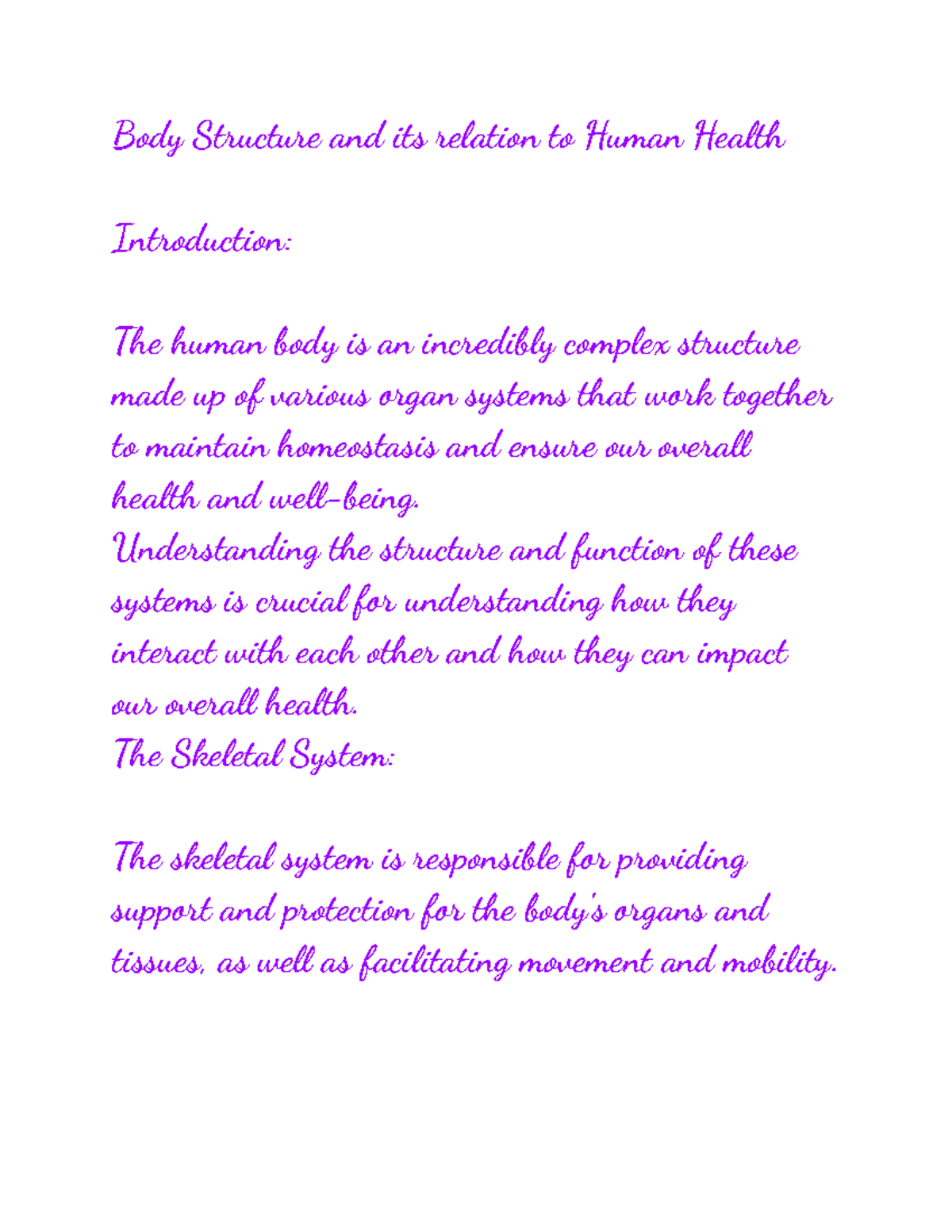 Body Structure and its relation to Human Health

Introduction:

The human body is an incredibly complex structure made up of various organ systems that work together to maintain homeostasis and ensure our overall health and well-being.
Understanding the structure and function of these systems is crucial for understanding how they interact with each other and how they can impact our overall health.
The Skeletal System:

The skeletal system is responsible for providing support and protection for the body's organs and tissues, as well as facilitating movement and mobility.